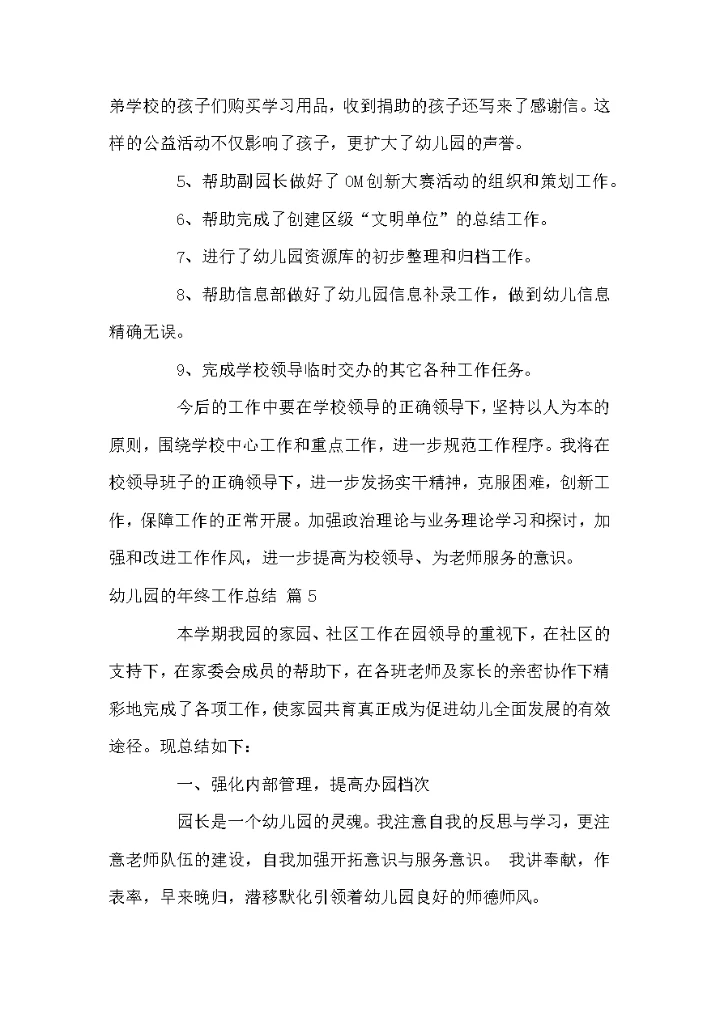 弟学校的孩子们购买学习用品，收到捐助的孩子还写来了感谢信。这样的公益活动不仅影响了孩子，更扩大了幼儿园的声誉。

5、帮助副园长做好了OM创新大赛活动的组织和策划工作。

6、帮助完成了创建区级“文明单位”的总结工作。

7、进行了幼儿园资源库的初步整理和归档工作。

8、帮助信息部做好了幼儿园信息补录工作，做到幼儿信息精确无误。

9、完成学校领导临时交办的其它各种工作任务。

今后的工作中要在学校领导的正确领导下，坚持以人为本的原则，围绕学校中心工作和重点工作，进一步规范工作程序。我将在校领导班子的正确领导下，进一步发扬实干精神，克服困难，创新工作，保障工作的正常开展。加强政治理论与业务理论学习和探讨，加强和改进工作作风，进一步提高为校领导、为老师服务的意识。

幼儿园的年终工作总结 篇5

本学期我园的家园、社区工作在园领导的重视下，在社区的支持下，在家委会成员的帮助下，在各班老师及家长的亲密协作下精彩地完成了各项工作，使家园共育真正成为促进幼儿全面发展的有效途径。现总结如下：

一、强化内部管理，提高办园档次

园长是一个幼儿园的灵魂。我注意自我的反思与学习，更注意老师队伍的建设，自我加强开拓意识与服务意识。 我讲奉献，作表率，早来晚归，潜移默化引领着幼儿园良好的师德师风。